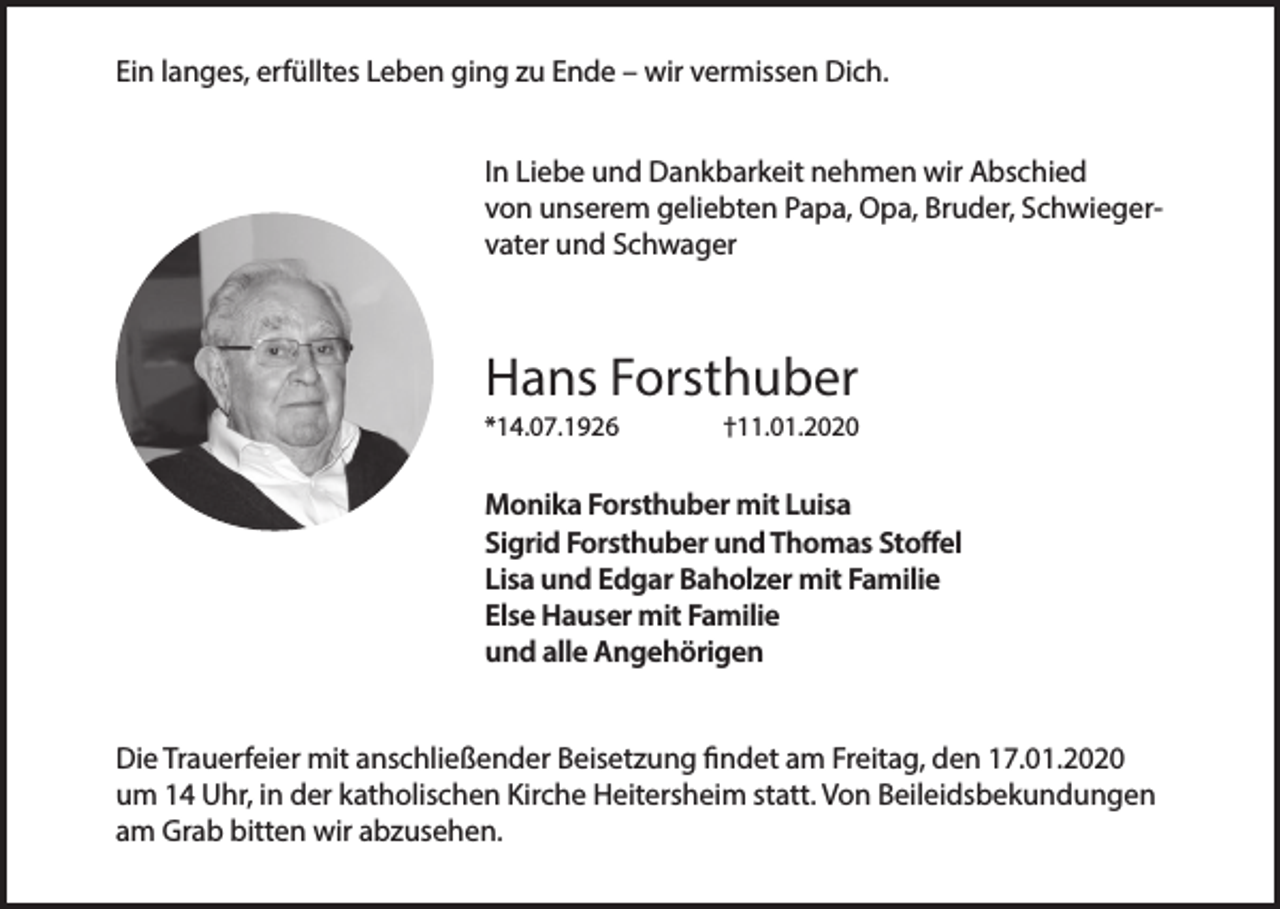 Ein langes, erfülltes Leben ging zu Ende – wir vermissen Dich.

In Liebe und Dankbarkeit nehmen wir Abschied von unserem geliebten Papa, Opa, Bruder, Schwiegervater und Schwager

Hans Forsthuber
*14.07.1926 †11.01.2020

Monika Forsthuber mit Luisa
Sigrid Forsthuber und Thomas Stoffel
Lisa und Edgar Baholzer mit Familie
Else Hauser mit Familie
und alle Angehörigen

Die Trauerfeier mit anschließender Beisetzung findet am Freitag, den 17.01.2020 um 14 Uhr, in der katholischen Kirche Heitersheim statt. Von Beileidsbekundungen am Grab bitten wir abzusehen.